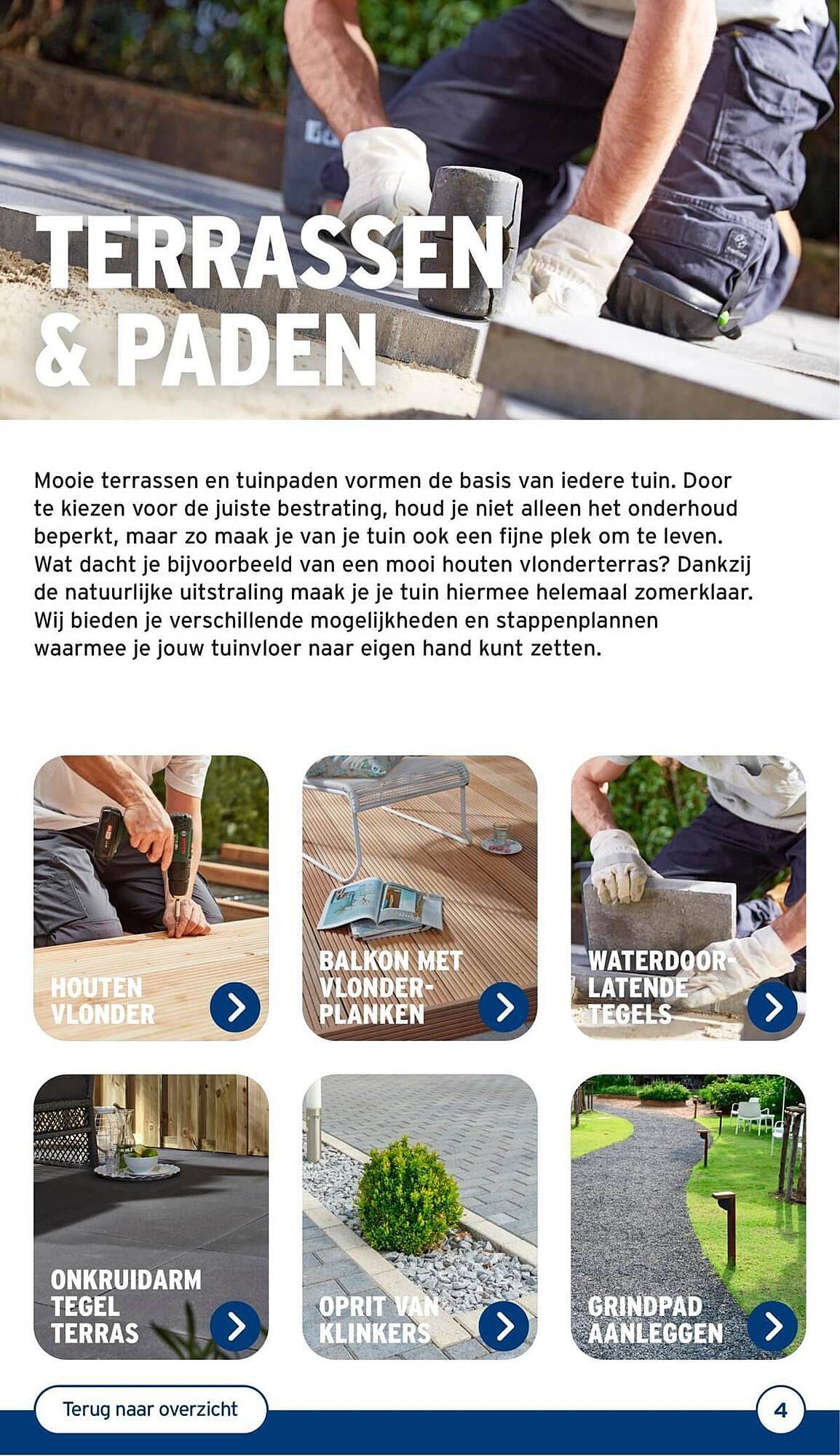 TERRASSEN & PADEN

Mooie terrassen en tuinpaden vormen de basis van iedere tuin. Door te kiezen voor de juiste bestrating, houd je niet alleen het onderhoud beperkt, maar zo maak je van je tuin ook een fijne plek om te leven. Wat dacht je bijvoorbeeld van een mooi houten vlonderterras? Dankzij de natuurlijke uitstraling maak je je tuin hiermee helemaal zomerklaar. Wij bieden je verschillende mogelijkheden en stappenplannen waarmee je jouw tuinvloer naar eigen hand kunt zetten.

HOUTEN VLONDER

BALKON MET VLONDERPLANKEN

WATERDOORLATENDE TEGELS

ONKRUIDARM TEGEL TERRAS

OPRIT VAN KLINKERS

GRINDPAD AANLEGGEN

Terug naar overzicht

4